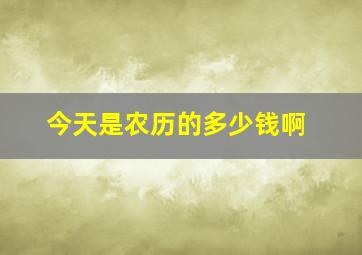 今天是农历的多少钱啊